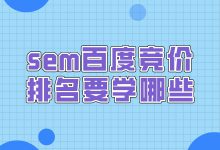 sem百度竞价
排名要学哪些